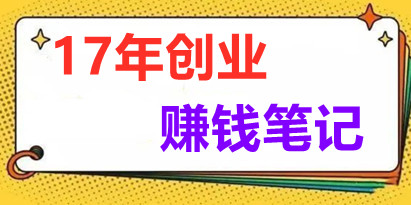 17年创业

赚钱笔记